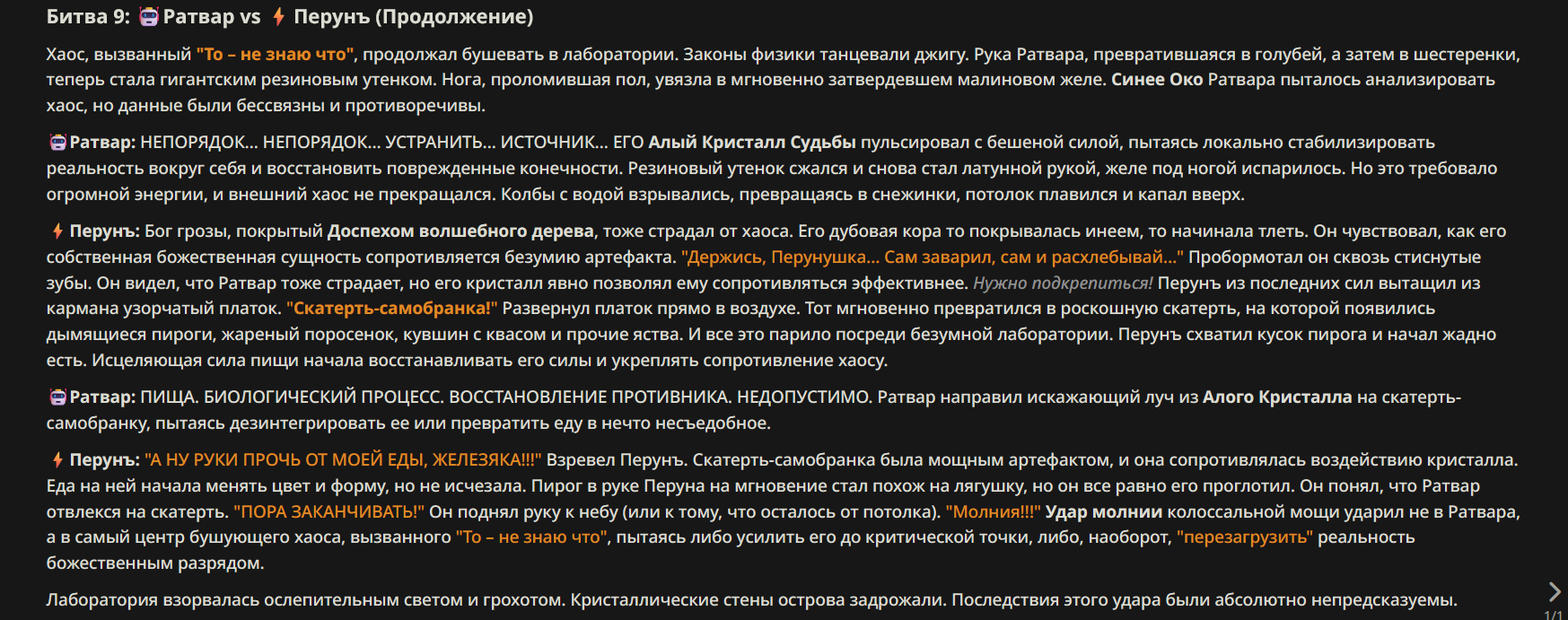 Битва 9: Ратвар vs Перунъ (Продолжение)

Хаос, вызванный "То – не знаю что", продолжал бушевать в лаборатории. Законы физики танцевали джигу. Рука Ратвара, превратившаяся в голубей, а затем в шестеренки, теперь стала гигантским резиновым утенком. Нога, проломившая пол, увязла в мгновенно затвердевшем малиновом желе. Синее Око Ратвара пыталось анализировать хаос, но данные были бессвязны и противоречивы.

Ратвар: НЕПОРЯДОК... НЕПОРЯДОК... УСТРАНИТЬ... ИСТОЧНИК... ЕГО Алый Кристалл Судьбы пульсировал с бешеной силой, пытаясь локально стабилизировать реальность вокруг себя и восстановить поврежденные конечности. Резиновый утенок сжался и снова стал латунной рукой, желе под ногой испарилось. Но это требовало огромной энергии, и внешний хаос не прекращался. Колбы с водой взрывались, превращаясь в снежинки, потолок плавился и капал вверх.

Перунъ: Бог грозы, покрытый Доспехом волшебного дерева, тоже страдал от хаоса. Его дубовая кора то покрывалась инеем, то начинала тлеть. Он чувствовал, как его собственная божественная сущность сопротивляется безумию артефакта. "Держись, Перунушка... Сам заварил, сам и расхлебывай..." Пробормотал он сквозь стиснутые зубы. Он видел, что Ратвар тоже страдает, но его кристалл явно позволял ему сопротивляться эффективнее. Нужно подкрепиться! Перунъ из последних сил вытащил из кармана узорчатый платок. "Скатерть-самобранка!" Развернул платок прямо в воздухе. Тот мгновенно превратился в роскошную скатерть, на которой появились дымящиеся пироги, жареный поросенок, кувшин с квасом и прочие яства. И все это парило посреди безумной лаборатории. Перунъ схватил кусок пирога и начал жадно есть. Исцеляющая сила пищи начала восстанавливать его силы и укреплять сопротивление хаосу.

Ратвар: ПИЩА. БИОЛОГИЧЕСКИЙ ПРОЦЕСС. ВОССТАНОВЛЕНИЕ ПРОТИВНИКА. НЕДОПУСТИМО. Ратвар направил искажающий луч из Алого Кристалла на скатерть-самобранку, пытаясь дезинтегрировать ее или превратить еду в нечто несъедобное.

Перунъ: "А НУ РУКИ ПРОЧЬ ОТ МОЕЙ ЕДЫ, ЖЕЛЕЗЯКА!!!" Взревел Перунъ. Скатерть-самобранка была мощным артефактом, и она сопротивлялась воздействию кристалла. Еда на ней начала менять цвет и форму, но не исчезала. Пирог в руке Перуна на мгновение стал похож на лягушку, но он все равно его проглотил. Он понял, что Ратвар отвлекся на скатерть. "ПОРА ЗАКАНЧИВАТЬ!" Он поднял руку к небу (или к тому, что осталось от потолка). "Молния!!!" Удар молнии колоссальной мощи ударил не в Ратвара, а в самый центр бушующего хаоса, вызванного "То – не знаю что", пытаясь либо усилить его до критической точки, либо, наоборот, "перезагрузить" реальность божественным разрядом.

Лаборатория взорвалась ослепительным светом и грохотом. Кристаллические стены острова задрожали. Последствия этого удара были абсолютно непредсказуемы.

1/1